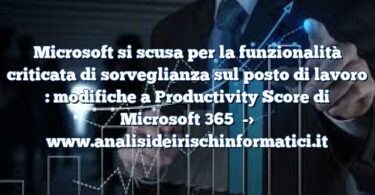 Microsoft si scusa per la funzionalità criticata di sorveglianza sul posto di lavoro : modifiche a Productivity Score di Microsoft 365 → www.analisideirischinformatici.it